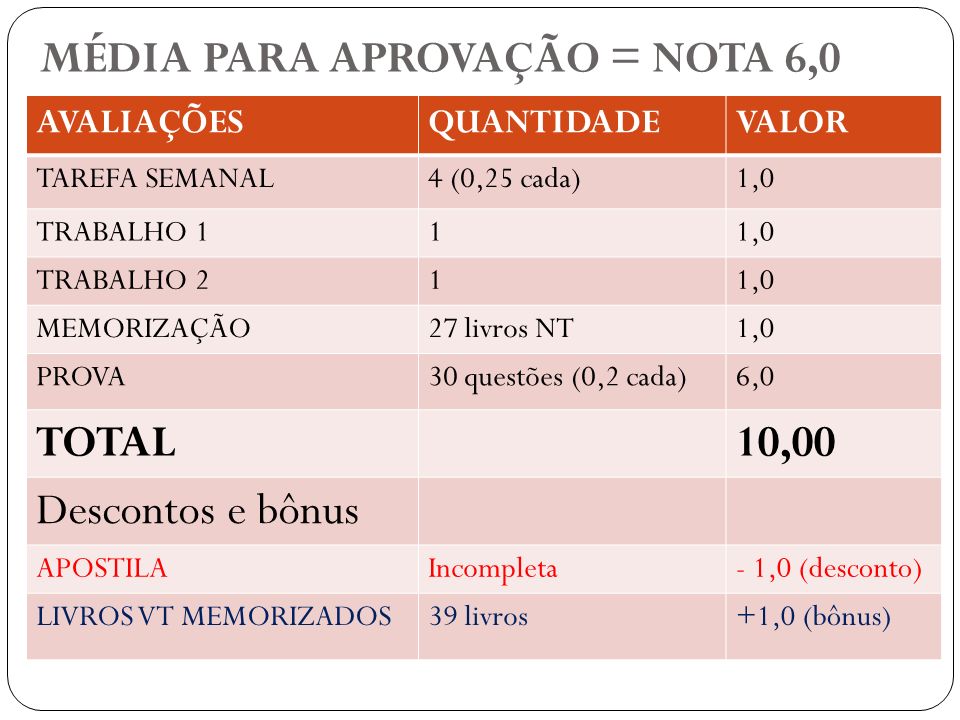 MÉDIA PARA APROVAÇÃO = NOTA 6,0

| AVALIAÇÕES | QUANTIDADE | VALOR |
|---|---|---|
| TAREFA SEMANAL | 4 (0,25 cada) | 1,0 |
| TRABALHO 1 | 1 | 1,0 |
| TRABALHO 2 | 1 | 1,0 |
| MEMORIZAÇÃO | 27 livros NT | 1,0 |
| PROVA | 30 questões (0,2 cada) | 6,0 |
| TOTAL | | 10,00 |
| Descontos e bônus | | |
| APOSTILA | Incompleta | - 1,0 (desconto) |
| LIVROS VT MEMORIZADOS | 39 livros | +1,0 (bônus) |